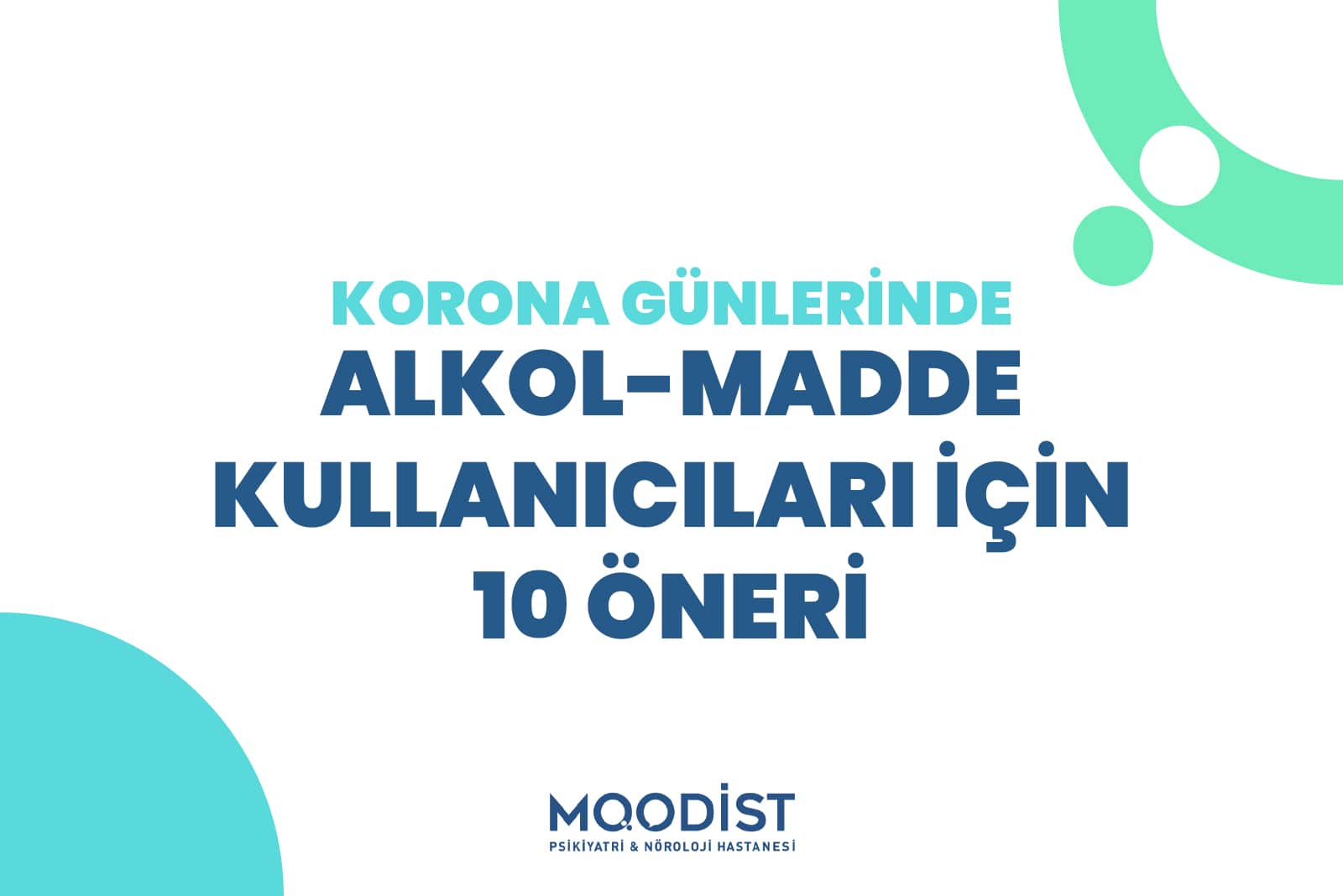 KORONA GÜNLERİNDE
ALKOL-MADDE KULLANICILARI İÇİN 10 ÖNERİ

MOODİST
PSİKİYATRİ & NÖROLOJİ HASTANESİ